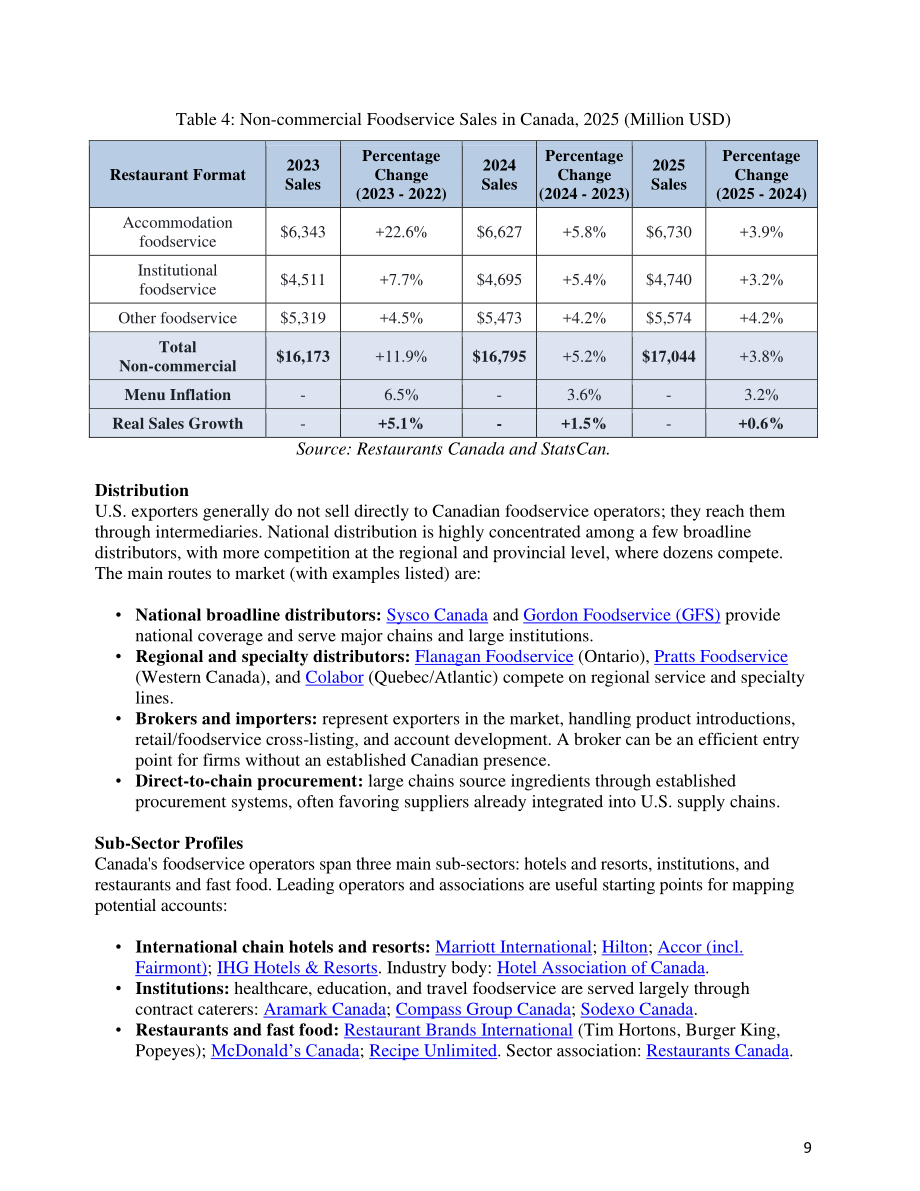 Table 4: Non-commercial Foodservice Sales in Canada, 2025 (Million USD)

| Restaurant Format | 2023 Sales | Percentage Change (2023 - 2022) | 2024 Sales | Percentage Change (2024 - 2023) | 2025 Sales | Percentage Change (2025 - 2024) |
|---|---|---|---|---|---|---|
| Accommodation foodservice | $6,343 | +22.6% | $6,627 | +5.8% | $6,730 | +3.9% |
| Institutional foodservice | $4,511 | +7.7% | $4,695 | +5.4% | $4,740 | +3.2% |
| Other foodservice | $5,319 | +4.5% | $5,473 | +4.2% | $5,574 | +4.2% |
| Total Non-commercial | $16,173 | +11.9% | $16,795 | +5.2% | $17,044 | +3.8% |
| Menu Inflation | - | 6.5% | - | 3.6% | - | 3.2% |
| Real Sales Growth | - | +5.1% | - | +1.5% | - | +0.6% |

Source: Restaurants Canada and StatsCan.

Distribution
U.S. exporters generally do not sell directly to Canadian foodservice operators; they reach them through intermediaries. National distribution is highly concentrated among a few broadline distributors, with more competition at the regional and provincial level, where dozens compete. The main routes to market (with examples listed) are:

• National broadline distributors: Sysco Canada and Gordon Foodservice (GFS) provide national coverage and serve major chains and large institutions.
• Regional and specialty distributors: Flanagan Foodservice (Ontario), Pratts Foodservice (Western Canada), and Colabor (Quebec/Atlantic) compete on regional service and specialty lines.
• Brokers and importers: represent exporters in the market, handling product introductions, retail/foodservice cross-listing, and account development. A broker can be an efficient entry point for firms without an established Canadian presence.
• Direct-to-chain procurement: large chains source ingredients through established procurement systems, often favoring suppliers already integrated into U.S. supply chains.

Sub-Sector Profiles
Canada's foodservice operators span three main sub-sectors: hotels and resorts, institutions, and restaurants and fast food. Leading operators and associations are useful starting points for mapping potential accounts:

• International chain hotels and resorts: Marriott International; Hilton; Accor (incl. Fairmont); IHG Hotels & Resorts. Industry body: Hotel Association of Canada.
• Institutions: healthcare, education, and travel foodservice are served largely through contract caterers: Aramark Canada; Compass Group Canada; Sodexo Canada.
• Restaurants and fast food: Restaurant Brands International (Tim Hortons, Burger King, Popeyes); McDonald's Canada; Recipe Unlimited. Sector association: Restaurants Canada.

9